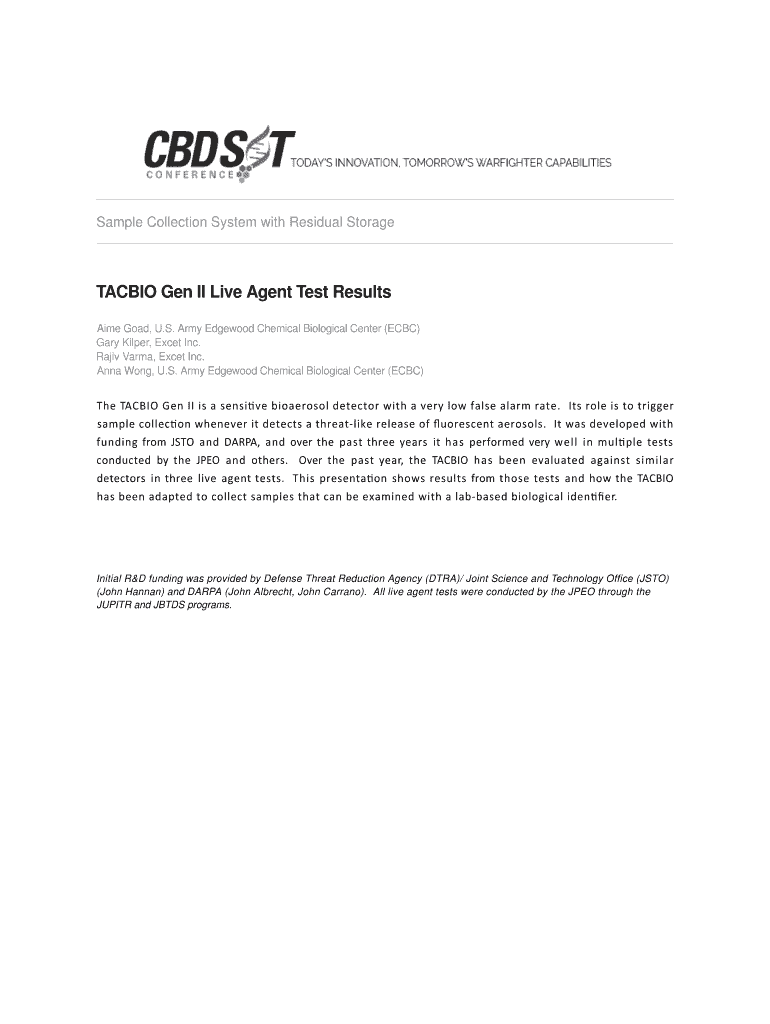 CBDS&T CONFERENCE TODAY'S INNOVATION, TOMORROW'S WARFIGHTER CAPABILITIES

Sample Collection System with Residual Storage

TACBIO Gen II Live Agent Test Results

Aime Goad, U.S. Army Edgewood Chemical Biological Center (ECBC)
Gary Kilper, Excet Inc.
Rajiv Varma, Excet Inc.
Anna Wong, U.S. Army Edgewood Chemical Biological Center (ECBC)

The TACBIO Gen II is a sensitive bioaerosol detector with a very low false alarm rate. Its role is to trigger sample collection whenever it detects a threat-like release of fluorescent aerosols. It was developed with funding from JSTO and DARPA, and over the past three years it has performed very well in multiple tests conducted by the JPEO and others. Over the past year, the TACBIO has been evaluated against similar detectors in three live agent tests. This presentation shows results from those tests and how the TACBIO has been adapted to collect samples that can be examined with a lab-based biological identifier.

Initial R&D funding was provided by Defense Threat Reduction Agency (DTRA)/ Joint Science and Technology Office (JSTO) (John Hannan) and DARPA (John Albrecht, John Carrano). All live agent tests were conducted by the JPEO through the JUPITR and JBTDS programs.